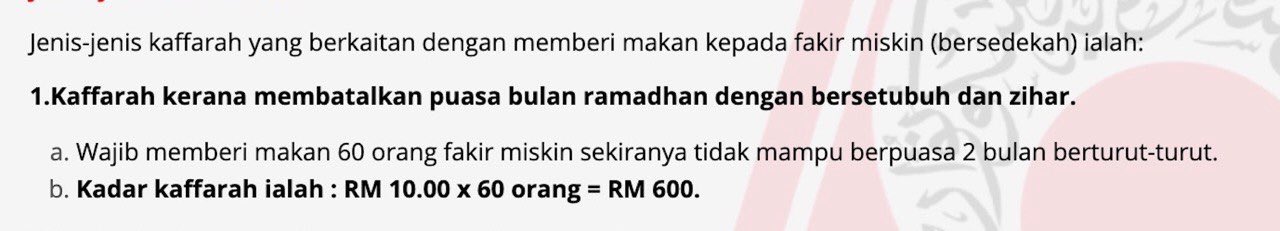 Jenis-jenis kaffarah yang berkaitan dengan memberi makan kepada fakir miskin (bersedekah) ialah:

1.Kaffarah kerana membatalkan puasa bulan ramadhan dengan bersetubuh dan zihar.

a. Wajib memberi makan 60 orang fakir miskin sekiranya tidak mampu berpuasa 2 bulan berturut-turut.
b. Kadar kaffarah ialah : RM 10.00 x 60 orang = RM 600.